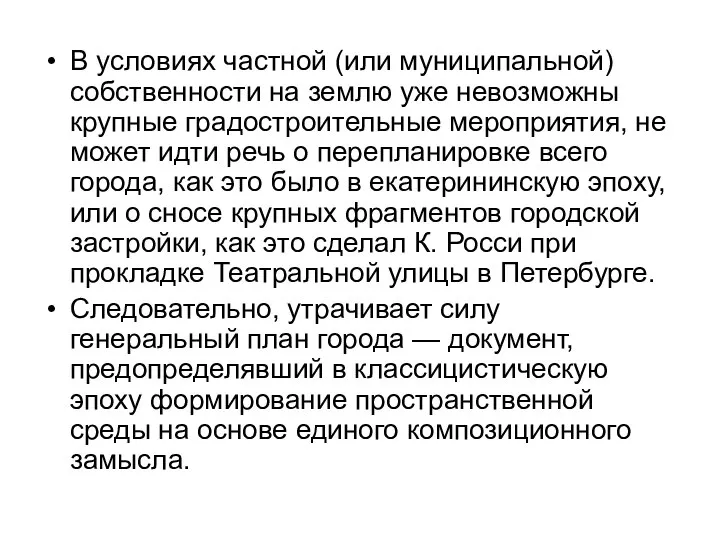 • В условиях частной (или муниципальной) собственности на землю уже невозможны крупные градостроительные мероприятия, не может идти речь о перепланировке всего города, как это было в екатерининскую эпоху, или о сносе крупных фрагментов городской застройки, как это сделал К. Росси при прокладке Театральной улицы в Петербурге.
• Следовательно, утрачивает силу генеральный план города — документ, предопределявший в классицистическую эпоху формирование пространственной среды на основе единого композиционного замысла.